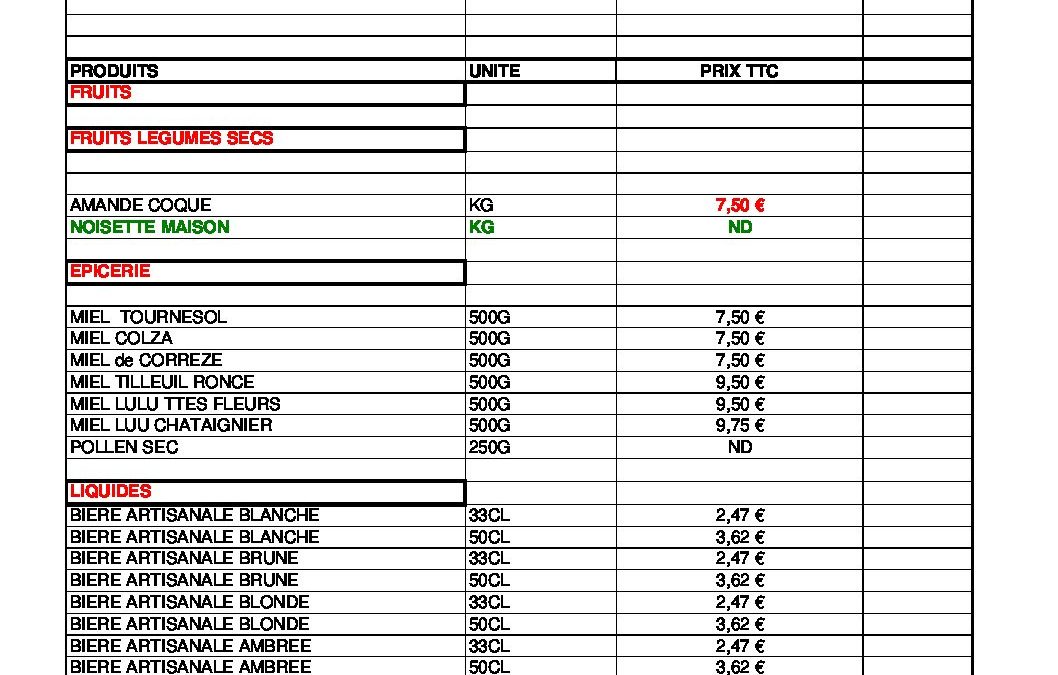 | PRODUITS | UNITE | PRIX TTC | |
|---|---|---|---|
| FRUITS | | | |
| | | | |
| FRUITS LEGUMES SECS | | | |
| | | | |
| | | | |
| AMANDE COQUE | KG | 7,50 € | |
| NOISETTE MAISON | KG | ND | |
| | | | |
| EPICERIE | | | |
| | | | |
| MIEL TOURNESOL | 500G | 7,50 € | |
| MIEL COLZA | 500G | 7,50 € | |
| MIEL de CORREZE | 500G | 7,50 € | |
| MIEL TILLEUIL RONCE | 500G | 9,50 € | |
| MIEL LULU TTES FLEURS | 500G | 9,50 € | |
| MIEL LUU CHATAIGNIER | 500G | 9,75 € | |
| POLLEN SEC | 250G | ND | |
| | | | |
| LIQUIDES | | | |
| BIERE ARTISANALE BLANCHE | 33CL | 2,47 € | |
| BIERE ARTISANALE BLANCHE | 50CL | 3,62 € | |
| BIERE ARTISANALE BRUNE | 33CL | 2,47 € | |
| BIERE ARTISANALE BRUNE | 50CL | 3,62 € | |
| BIERE ARTISANALE BLONDE | 33CL | 2,47 € | |
| BIERE ARTISANALE BLONDE | 50CL | 3,62 € | |
| BIERE ARTISANALE AMBREE | 33CL | 2,47 € | |
| BIERE ARTISANALE AMBREE | 50CL | 3,62 € | |